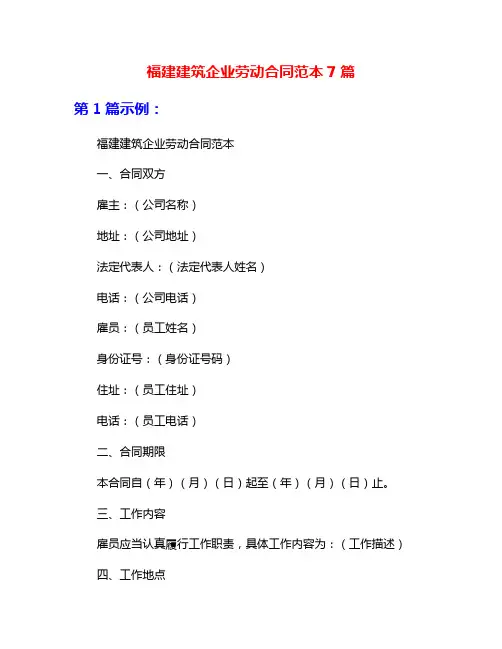 福建建筑企业劳动合同范本 7 篇

第 1 篇示例：

福建建筑企业劳动合同范本

一、合同双方

雇主：（公司名称）

地址：（公司地址）

法定代表人：（法定代表人姓名）

电话：（公司电话）

雇员：（员工姓名）

身份证号：（身份证号码）

住址：（员工住址）

电话：（员工电话）

二、合同期限

本合同自（年）（月）（日）起至（年）（月）（日）止。

三、工作内容

雇员应当认真履行工作职责，具体工作内容为：（工作描述）

四、工作地点